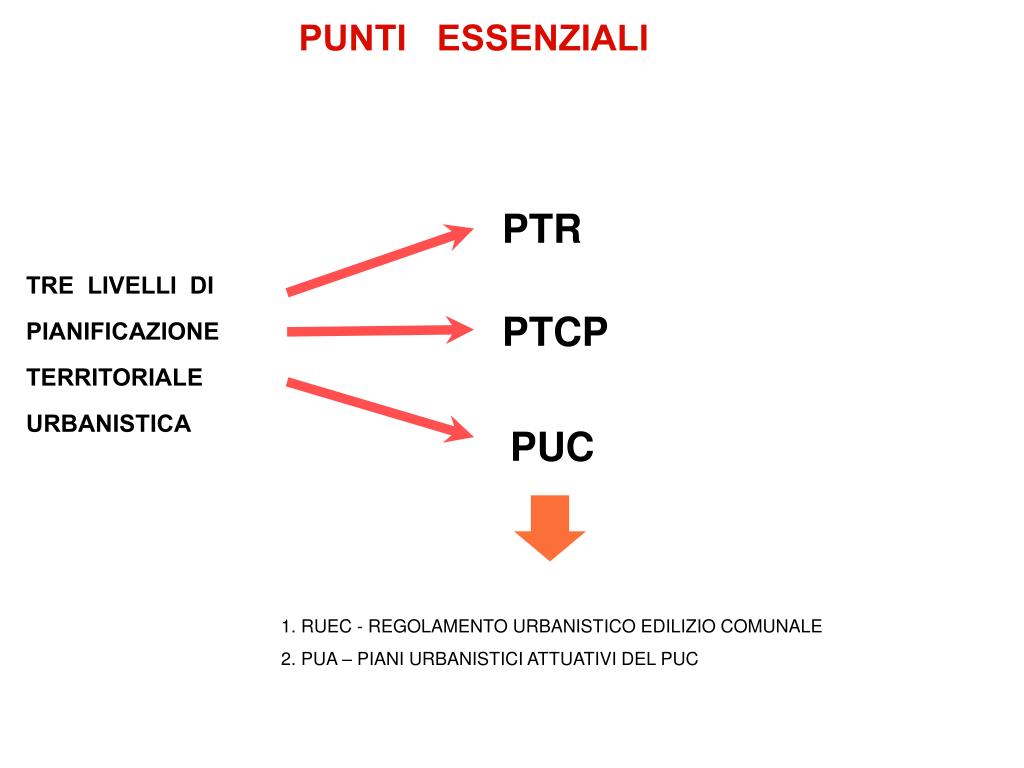 PUNTI ESSENZIALI

TRE LIVELLI DI PIANIFICAZIONE TERRITORIALE URBANISTICA

PTR

PTCP

PUC

1. RUEC - REGOLAMENTO URBANISTICO EDILIZIO COMUNALE
2. PUA – PIANI URBANISTICI ATTUATIVI DEL PUC